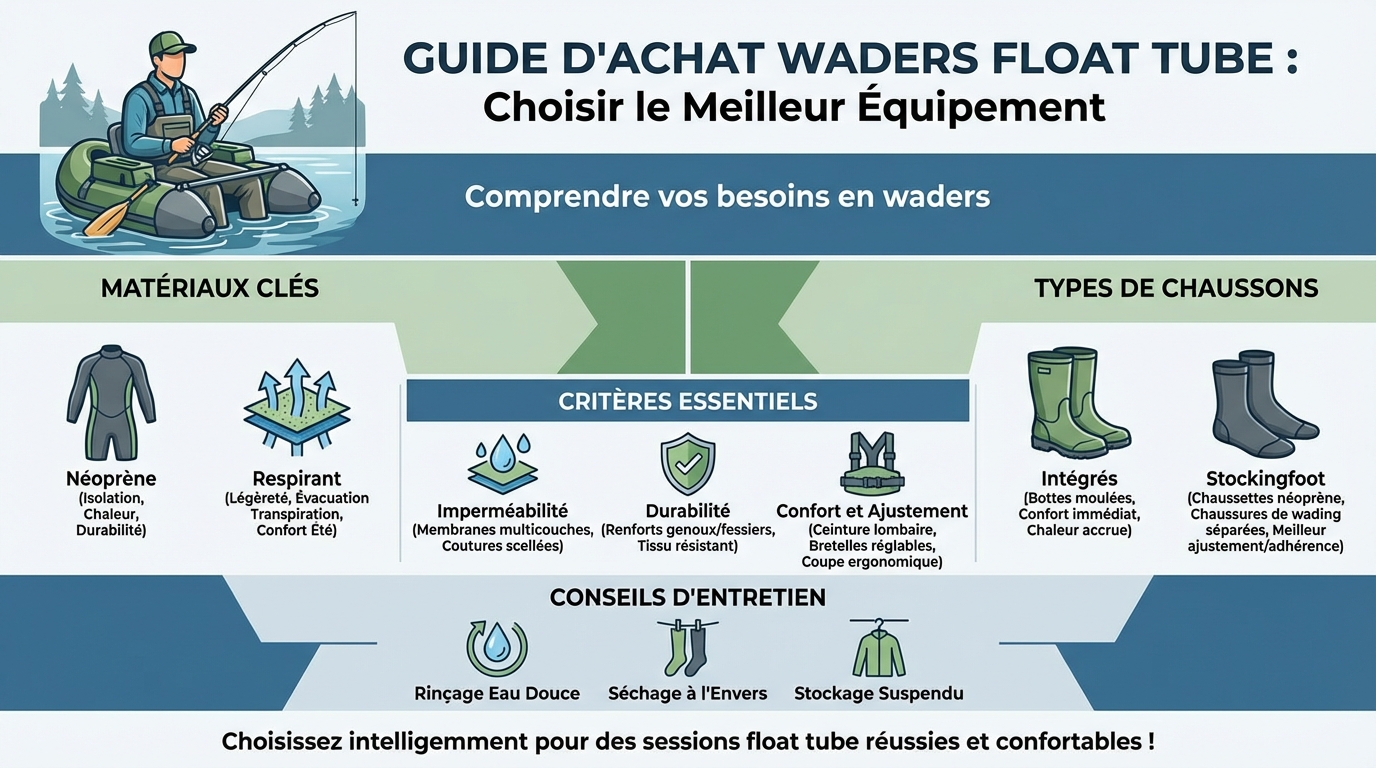 GUIDE D'ACHAT WADERS FLOAT TUBE :
Choisir le Meilleur Équipement

Comprendre vos besoins en waders

MATÉRIAUX CLÉS

Néoprène
(Isolation, Chaleur, Durabilité)

Respirant
(Légèreté, Évacuation Transpiration, Confort Été)

CRITÈRES ESSENTIELS

Imperméabilité
(Membranes multicouches, Coutures scellées)

Durabilité
(Renforts genoux/fessiers, Tissu résistant)

Confort et Ajustement
(Ceinture lombaire, Bretelles réglables, Coupe ergonomique)

TYPES DE CHAUSSONS

Intégrés
(Bottes moulées, Confort immédiat, Chaleur accrue)

Stockingfoot
(Chaussettes néoprène, Chaussures de wading séparées, Meilleur ajustement/adhérence)

CONSEILS D'ENTRETIEN

Rinçage Eau Douce

Séchage à l'Envers

Stockage Suspendu

Choisissez intelligemment pour des sessions float tube réussies et confortables !